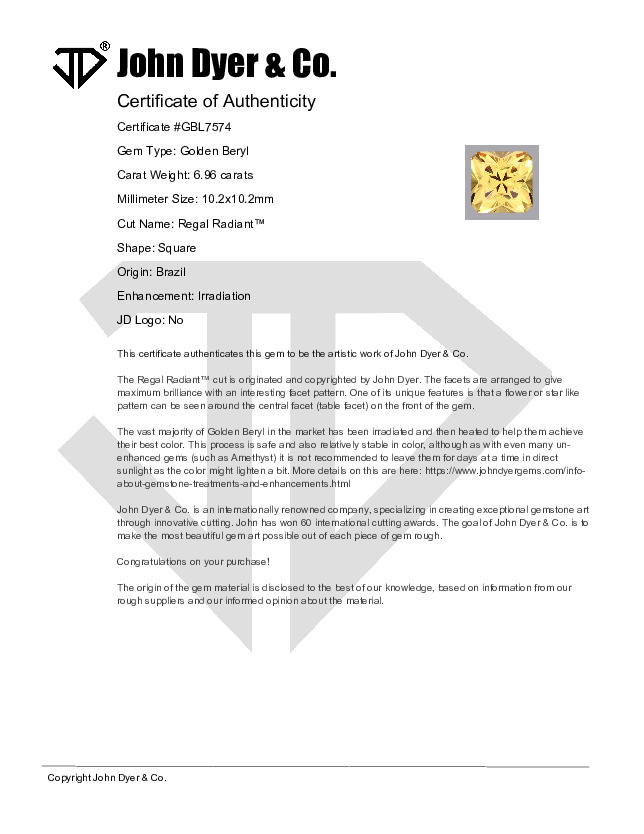 JD® John Dyer & Co.

Certificate of Authenticity

Certificate #GBL7574

Gem Type: Golden Beryl

Carat Weight: 6.96 carats

Millimeter Size: 10.2x10.2mm

Cut Name: Regal Radiant™

Shape: Square

Origin: Brazil

Enhancement: Irradiation

JD Logo: No

This certificate authenticates this gem to be the artistic work of John Dyer & Co.

The Regal Radiant™ cut is originated and copyrighted by John Dyer. The facets are arranged to give maximum brilliance with an interesting facet pattern. One of its unique features is that a flower or star like pattern can be seen around the central facet (table facet) on the front of the gem.

The vast majority of Golden Beryl in the market has been irradiated and then heated to help them achieve their best color. This process is safe and also relatively stable in color, although as with even many unenhanced gems (such as Amethyst) it is not recommended to leave them for days at a time in direct sunlight as the color might lighten a bit. More details on this are here: https://www.johndyergems.com/info-about-gemstone-treatments-and-enhancements.html

John Dyer & Co. is an internationally renowned company, specializing in creating exceptional gemstone art through innovative cutting. John has won 60 international cutting awards. The goal of John Dyer & Co. is to make the most beautiful gem art possible out of each piece of gem rough.

Congratulations on your purchase!

The origin of the gem material is disclosed to the best of our knowledge, based on information from our rough suppliers and our informed opinion about the material.

Copyright John Dyer & Co.